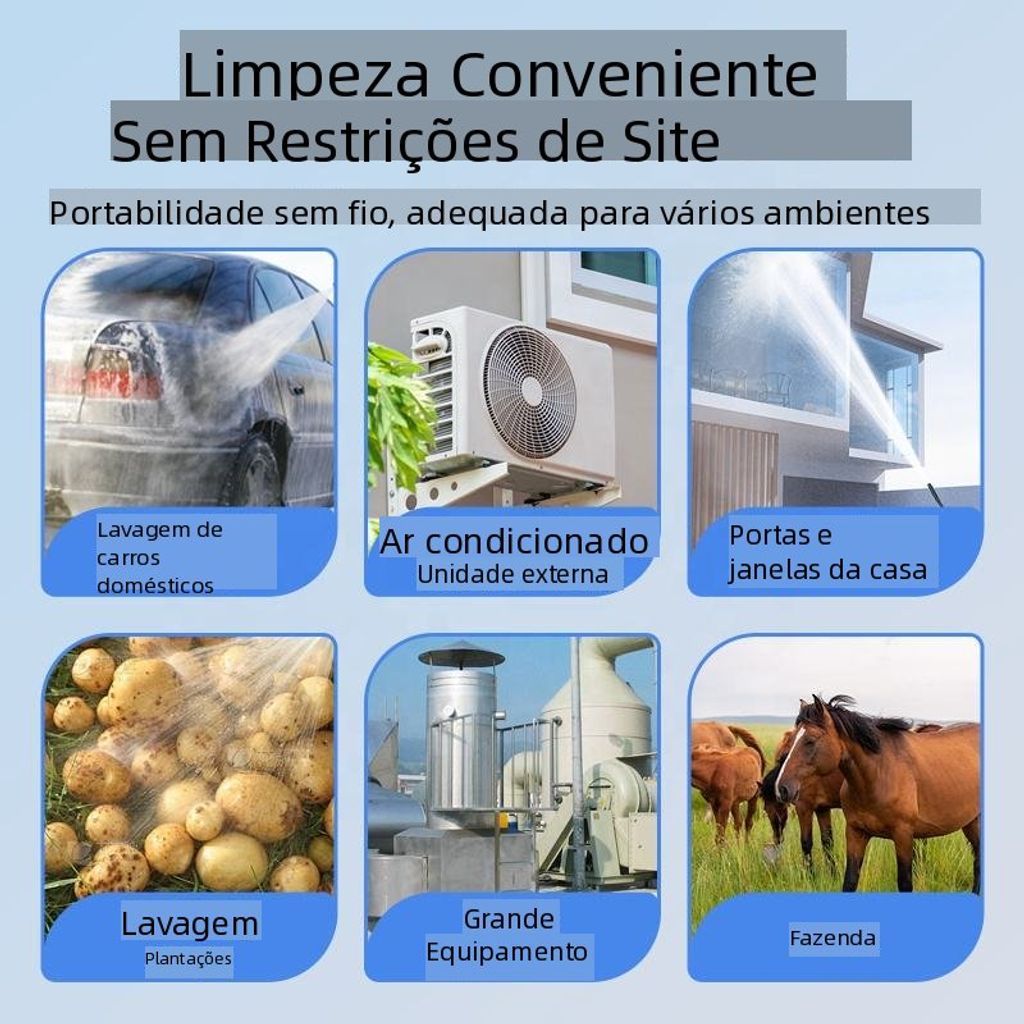 Limpeza Conveniente
Sem Restrições de Site

Portabilidade sem fio, adequada para vários ambientes

Lavagem de carros domésticos

Ar condicionado
Unidade externa

Portas e janelas da casa

Lavagem
Plantações

Grande
Equipamento

Fazenda